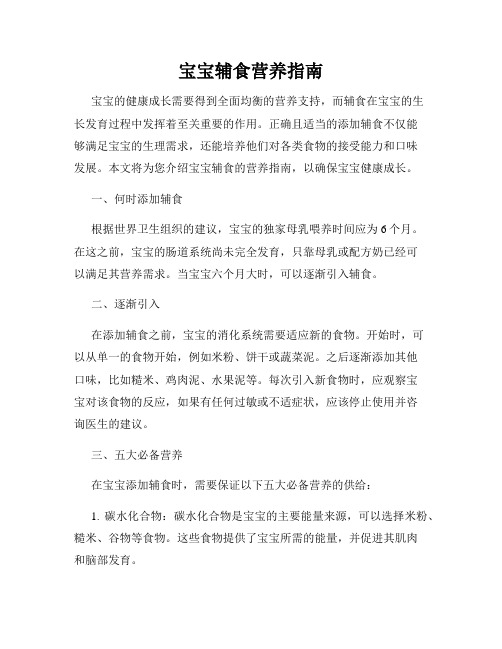 宝宝辅食营养指南

宝宝的健康成长需要得到全面均衡的营养支持，而辅食在宝宝的生长发育过程中发挥着至关重要的作用。正确且适当的添加辅食不仅能够满足宝宝的生理需求，还能培养他们对各类食物的接受能力和口味发展。本文将为您介绍宝宝辅食的营养指南，以确保宝宝健康成长。

一、何时添加辅食

根据世界卫生组织的建议，宝宝的独家母乳喂养时间应为6个月。在这之前，宝宝的肠道系统尚未完全发育，只靠母乳或配方奶已经可以满足其营养需求。当宝宝六个月大时，可以逐渐引入辅食。

二、逐渐引入

在添加辅食之前，宝宝的消化系统需要适应新的食物。开始时，可以从单一的食物开始，例如米粉、饼干或蔬菜泥。之后逐渐添加其他口味，比如糙米、鸡肉泥、水果泥等。每次引入新食物时，应观察宝宝对该食物的反应，如果有任何过敏或不适症状，应该停止使用并咨询医生的建议。

三、五大必备营养

在宝宝添加辅食时，需要保证以下五大必备营养的供给：

1. 碳水化合物：碳水化合物是宝宝的主要能量来源，可以选择米粉、糙米、谷物等食物。这些食物提供了宝宝所需的能量，并促进其肌肉和脑部发育。